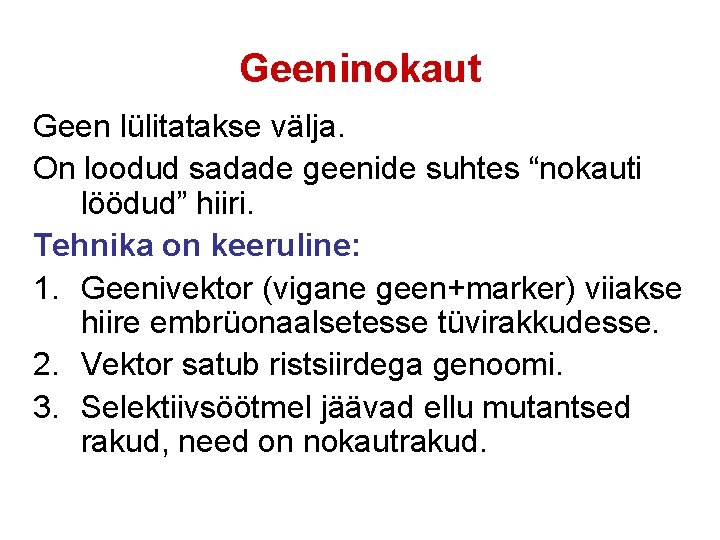 Geeninokaut

Geen lülitatakse välja.

On loodud sadade geenide suhtes “nokauti löödud” hiiri.

Tehnika on keeruline:

1. Geenivektor (vigane geen+marker) viiakse hiire embrüonaalsetesse tüvirakkudesse.
2. Vektor satub ristsiirdega genoomi.
3. Selektiivsöötmel jäävad ellu mutantsed rakud, need on nokautrakud.